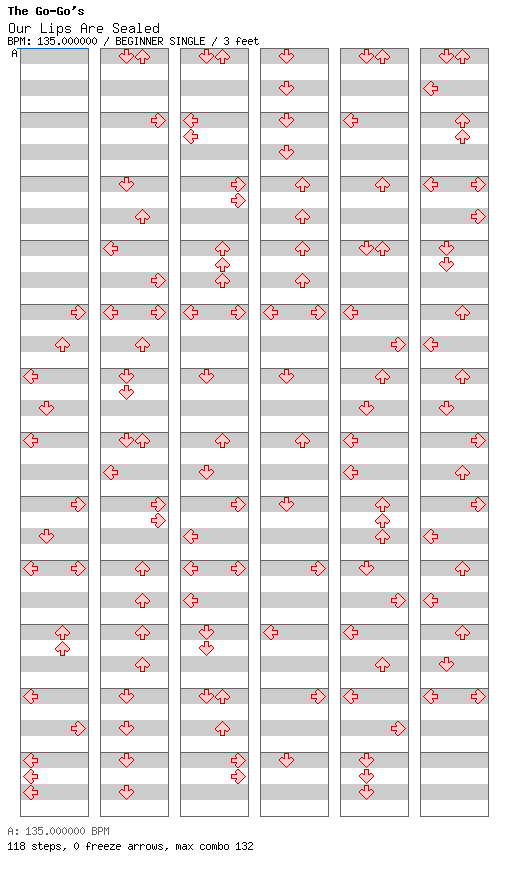 The Go-Go's
Our Lips Are Sealed
BPM: 135.000000 / BEGINNER SINGLE / 3 feet
A

A: 135.000000 BPM
118 steps, 0 freeze arrows, max combo 132